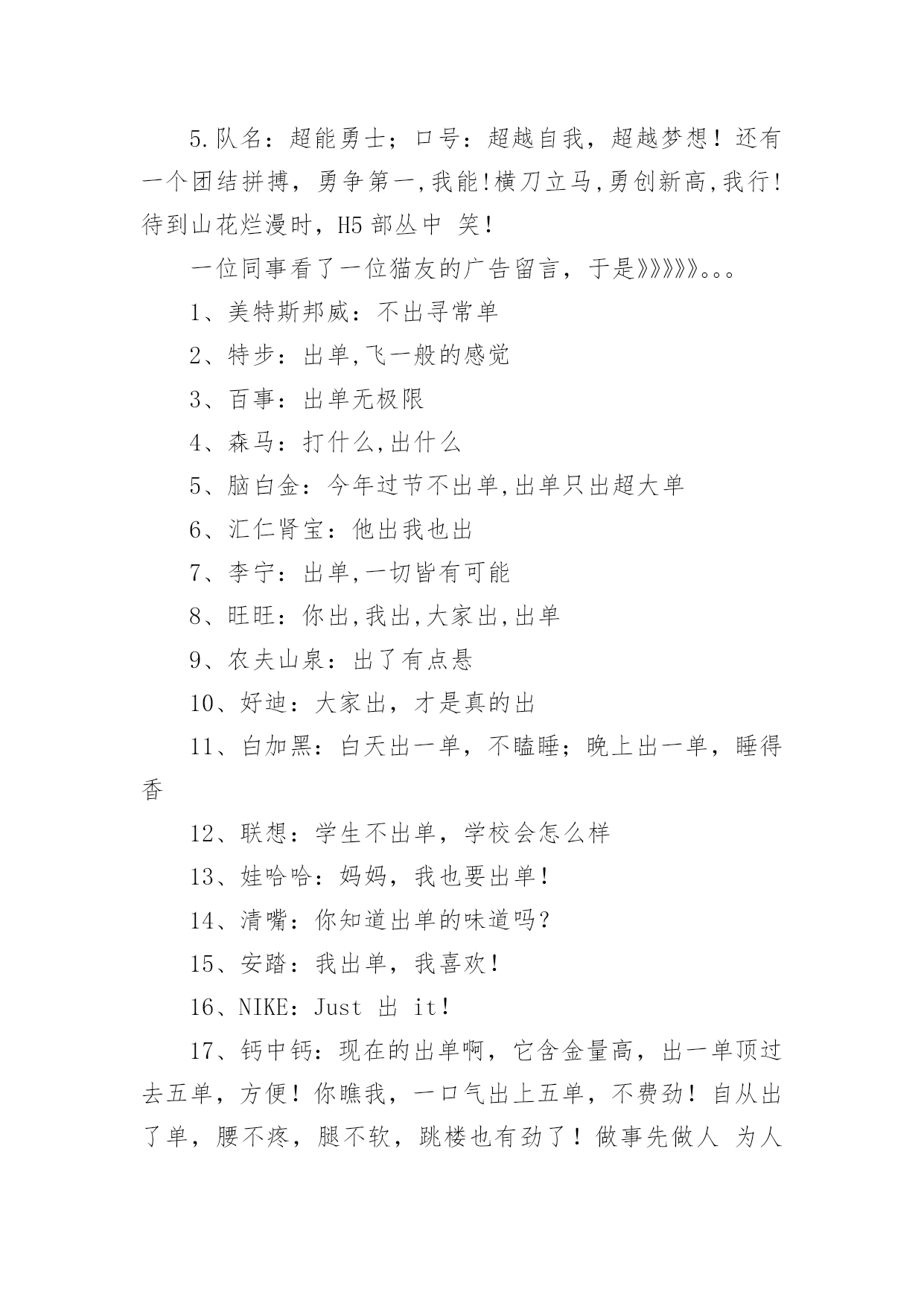 5.队名：超能勇士；口号：超越自我，超越梦想！还有一个团结拼搏，勇争第一,我能!横刀立马,勇创新高,我行!待到山花烂漫时，H5 部丛中 笑！

一位同事看了一位猫友的广告留言，于是》》》》》。。。

1、美特斯邦威：不出寻常单

2、特步：出单,飞一般的感觉

3、百事：出单无极限

4、森马：打什么,出什么

5、脑白金：今年过节不出单,出单只出超大单

6、汇仁肾宝：他出我也出

7、李宁：出单,一切皆有可能

8、旺旺：你出,我出,大家出,出单

9、农夫山泉：出了有点悬

10、好迪：大家出，才是真的出

11、白加黑：白天出一单，不瞌睡；晚上出一单，睡得香

12、联想：学生不出单，学校会怎么样

13、娃哈哈：妈妈，我也要出单！

14、清嘴：你知道出单的味道吗？

15、安踏：我出单，我喜欢！

16、NIKE：Just 出 it！

17、钙中钙：现在的出单啊，它含金量高，出一单顶过去五单，方便！你瞧我，一口气出上五单，不费劲！自从出了单，腰不疼，腿不软，跳楼也有劲了！做事先做人 为人